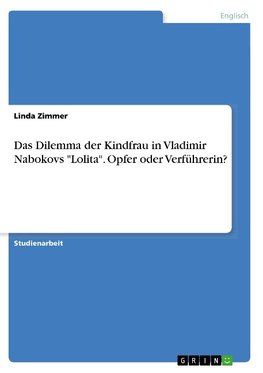 Englisch

Linda Zimmer

Das Dilemma der Kindfrau in Vladimir Nabokovs "Lolita". Opfer oder Verführerin?

Studienarbeit

GRIN